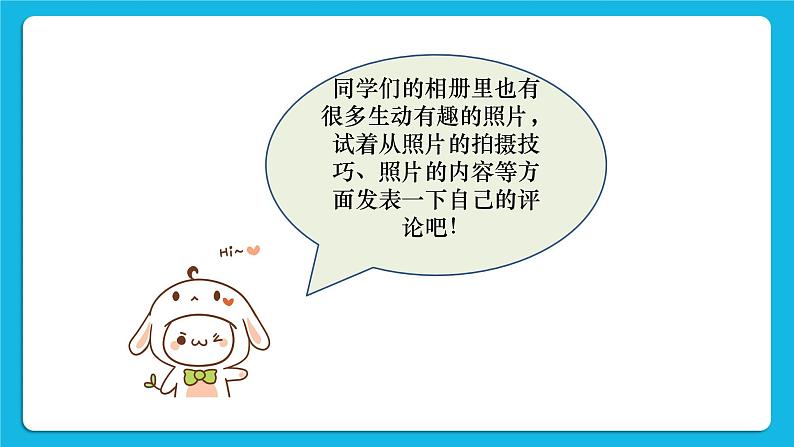 同学们的相册里也有很多生动有趣的照片，试着从照片的拍摄技巧、照片的内容等方面发表一下自己的评论吧！

Hi~